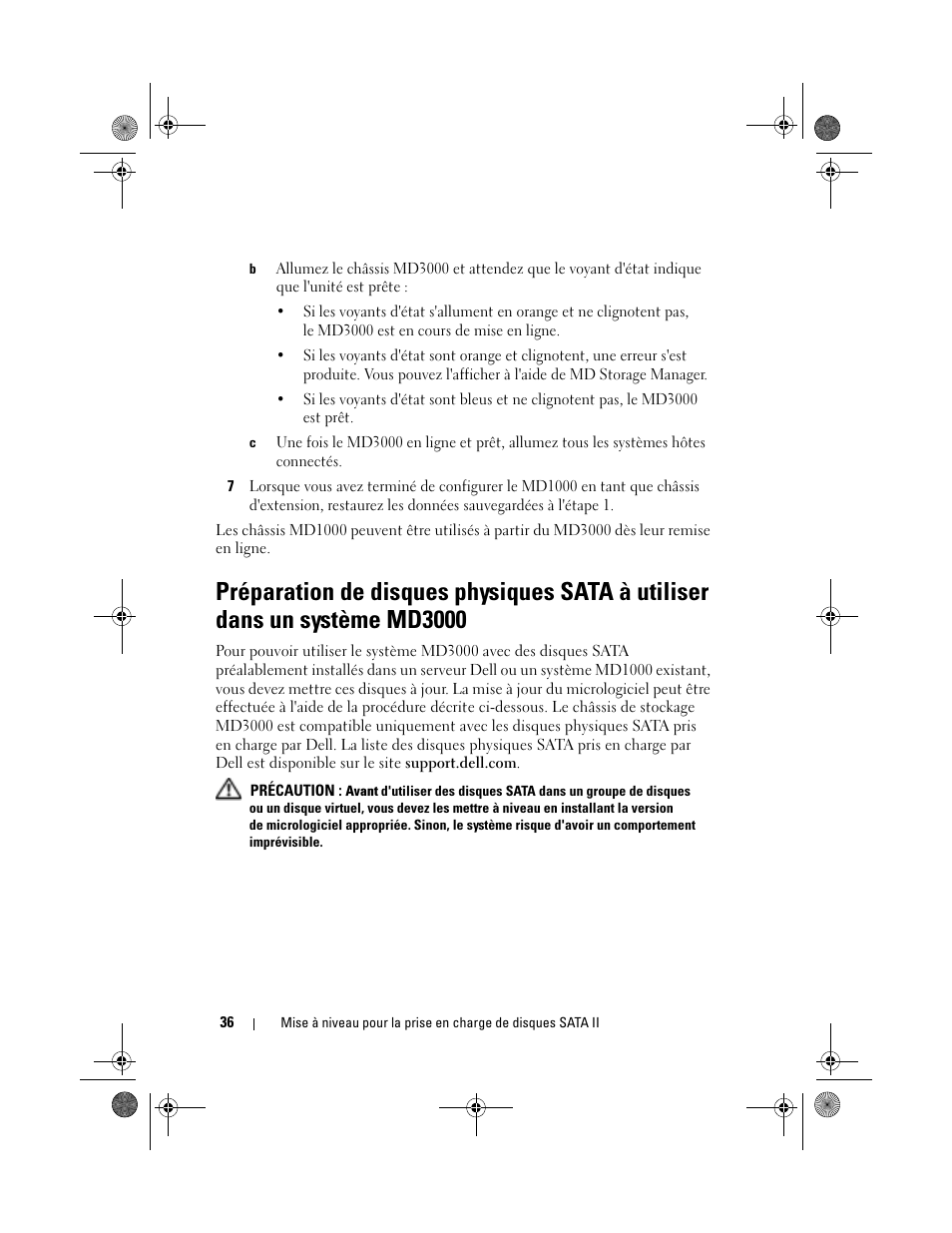 b Allumez le châssis MD3000 et attendez que le voyant d'état indique que l'unité est prête :

• Si les voyants d'état s'allument en orange et ne clignotent pas, le MD3000 est en cours de mise en ligne.

• Si les voyants d'état sont orange et clignotent, une erreur s'est produite. Vous pouvez l'afficher à l'aide de MD Storage Manager.

• Si les voyants d'état sont bleus et ne clignotent pas, le MD3000 est prêt.

c Une fois le MD3000 en ligne et prêt, allumez tous les systèmes hôtes connectés.

7 Lorsque vous avez terminé de configurer le MD1000 en tant que châssis d'extension, restaurez les données sauvegardées à l'étape 1.

Les châssis MD1000 peuvent être utilisés à partir du MD3000 dès leur remise en ligne.

Préparation de disques physiques SATA à utiliser dans un système MD3000

Pour pouvoir utiliser le système MD3000 avec des disques SATA préalablement installés dans un serveur Dell ou un système MD1000 existant, vous devez mettre ces disques à jour. La mise à jour du micrologiciel peut être effectuée à l'aide de la procédure décrite ci-dessous. Le châssis de stockage MD3000 est compatible uniquement avec les disques physiques SATA pris en charge par Dell. La liste des disques physiques SATA pris en charge par Dell est disponible sur le site support.dell.com.

PRÉCAUTION : Avant d'utiliser des disques SATA dans un groupe de disques ou un disque virtuel, vous devez les mettre à niveau en installant la version de micrologiciel appropriée. Sinon, le système risque d'avoir un comportement imprévisible.

36 | Mise à niveau pour la prise en charge de disques SATA II